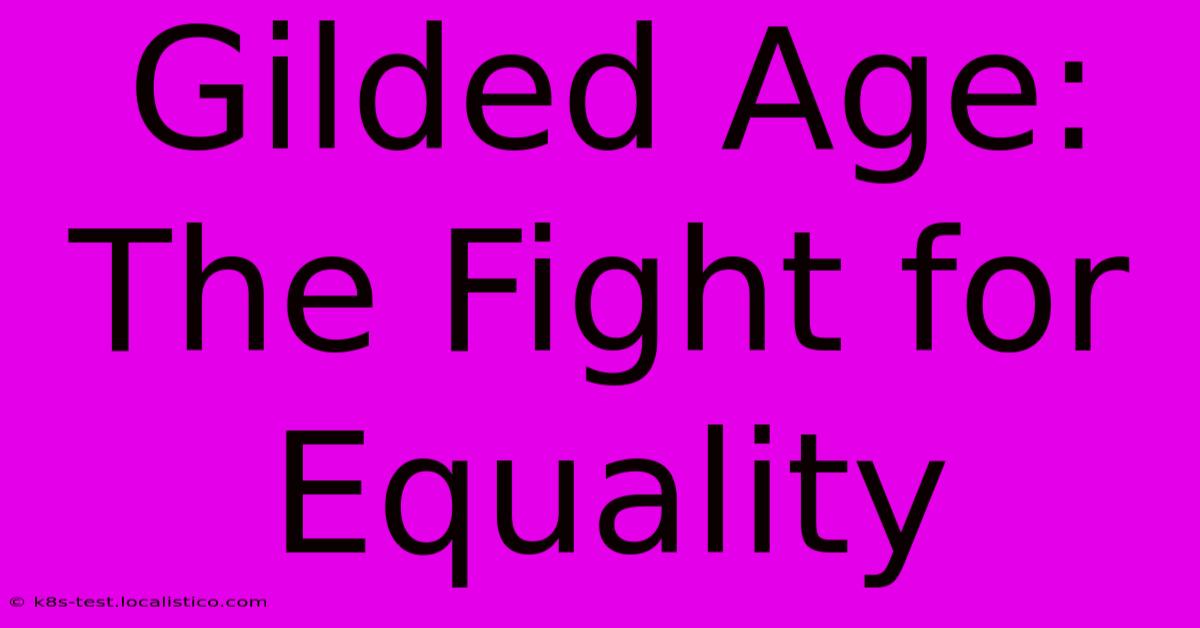 Gilded Age: The Fight for Equality

© k8s-test.localistico.com